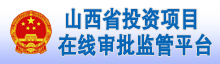 山西省投资项目
在线审批监管平台